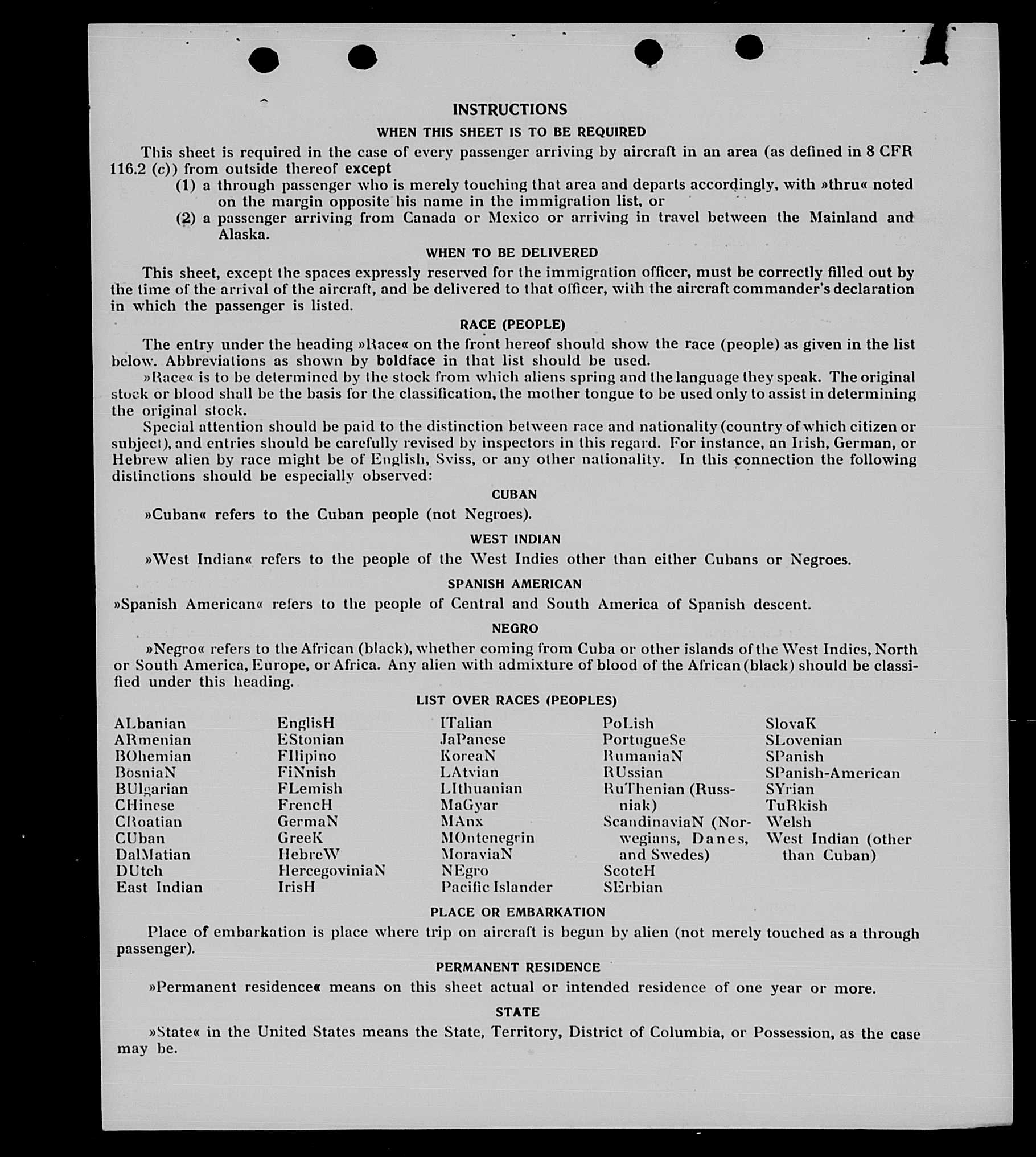 INSTRUCTIONS

WHEN THIS SHEET IS TO BE REQUIRED

This sheet is required in the case of every passenger arriving by aircraft in an area (as defined in 8 CFR 116.2 (c)) from outside thereof except

(1) a through passenger who is merely touching that area and departs accordingly, with »thru« noted on the margin opposite his name in the immigration list, or

(2) a passenger arriving from Canada or Mexico or arriving in travel between the Mainland and Alaska.

WHEN TO BE DELIVERED

This sheet, except the spaces expressly reserved for the immigration officer, must be correctly filled out by the time of the arrival of the aircraft, and be delivered to that officer, with the aircraft commander's declaration in which the passenger is listed.

RACE (PEOPLE)

The entry under the heading »Race« on the front hereof should show the race (people) as given in the list below. Abbreviations as shown by boldface in that list should be used.

»Race« is to be determined by the stock from which aliens spring and the language they speak. The original stock or blood shall be the basis for the classification, the mother tongue to be used only to assist in determining the original stock.

Special attention should be paid to the distinction between race and nationality (country of which citizen or subject), and entries should be carefully revised by inspectors in this regard. For instance, an Irish, German, or Hebrew alien by race might be of English, Sviss, or any other nationality. In this connection the following distinctions should be especially observed:

CUBAN

»Cuban« refers to the Cuban people (not Negroes).

WEST INDIAN

»West Indian« refers to the people of the West Indies other than either Cubans or Negroes.

SPANISH AMERICAN

»Spanish American« refers to the people of Central and South America of Spanish descent.

NEGRO

»Negro« refers to the African (black), whether coming from Cuba or other islands of the West Indies, North or South America, Europe, or Africa. Any alien with admixture of blood of the African (black) should be classified under this heading.

LIST OVER RACES (PEOPLES)

ALbanian
ARmenian
BOhemian
BosniaN
BUlgarian
CHinese
CRoatian
CUban
DalMatian
DUtch
East Indian

EnglisH
EStonian
FIlipino
FiNnish
FLemish
FrencH
GermaN
GreeK
HebreW
HercegoviniaN
IrisH

ITalian
JaPanese
KoreaN
LAtvian
LIthuanian
MaGyar
MAnx
MOntenegrin
MoraviaN
NEgro
Pacific Islander

PoLish
PortugueSe
RumaniaN
RUssian
RuThenian (Russniak)
ScandinaviaN (Norwegians, Danes, and Swedes)
ScotcH
SErbian

SlovaK
SLovenian
SPanish
SPanish-American
SYrian
TuRkish
Welsh
West Indian (other than Cuban)

PLACE OR EMBARKATION

Place of embarkation is place where trip on aircraft is begun by alien (not merely touched as a through passenger).

PERMANENT RESIDENCE

»Permanent residence« means on this sheet actual or intended residence of one year or more.

STATE

»State« in the United States means the State, Territory, District of Columbia, or Possession, as the case may be.